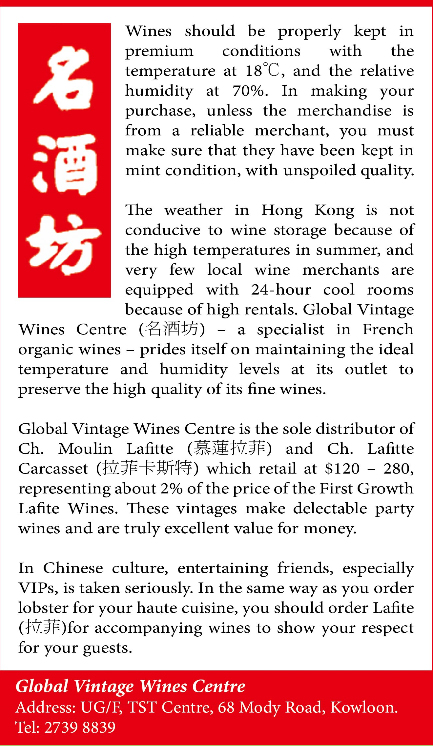 名酒坊

Wines should be properly kept in premium conditions with the temperature at 18℃, and the relative humidity at 70%. In making your purchase, unless the merchandise is from a reliable merchant, you must make sure that they have been kept in mint condition, with unspoiled quality.

The weather in Hong Kong is not conducive to wine storage because of the high temperatures in summer, and very few local wine merchants are equipped with 24-hour cool rooms because of high rentals. Global Vintage Wines Centre (名酒坊) – a specialist in French organic wines – prides itself on maintaining the ideal temperature and humidity levels at its outlet to preserve the high quality of its fine wines.

Global Vintage Wines Centre is the sole distributor of Ch. Moulin Lafitte (慕蓮拉菲) and Ch. Lafitte Carcasset (拉菲卡斯特) which retail at $120 – 280, representing about 2% of the price of the First Growth Lafite Wines. These vintages make delectable party wines and are truly excellent value for money.

In Chinese culture, entertaining friends, especially VIPs, is taken seriously. In the same way as you order lobster for your haute cuisine, you should order Lafite (拉菲)for accompanying wines to show your respect for your guests.

Global Vintage Wines Centre
Address: UG/F, TST Centre, 68 Mody Road, Kowloon.
Tel: 2739 8839